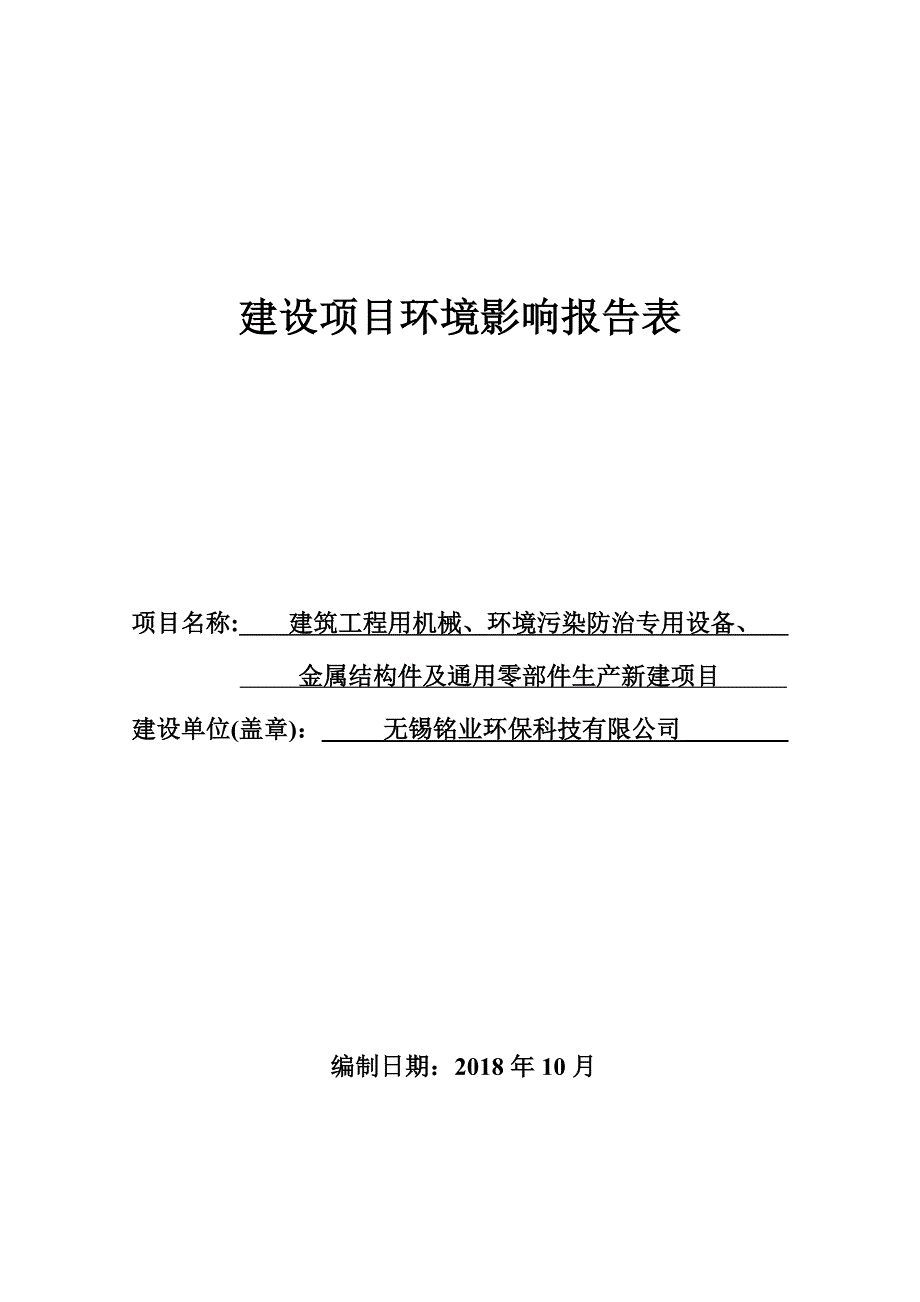 建设项目环境影响报告表

项目名称: 建筑工程用机械、环境污染防治专用设备、金属结构件及通用零部件生产新建项目

建设单位(盖章)： 无锡铭业环保科技有限公司

编制日期：2018 年 10 月